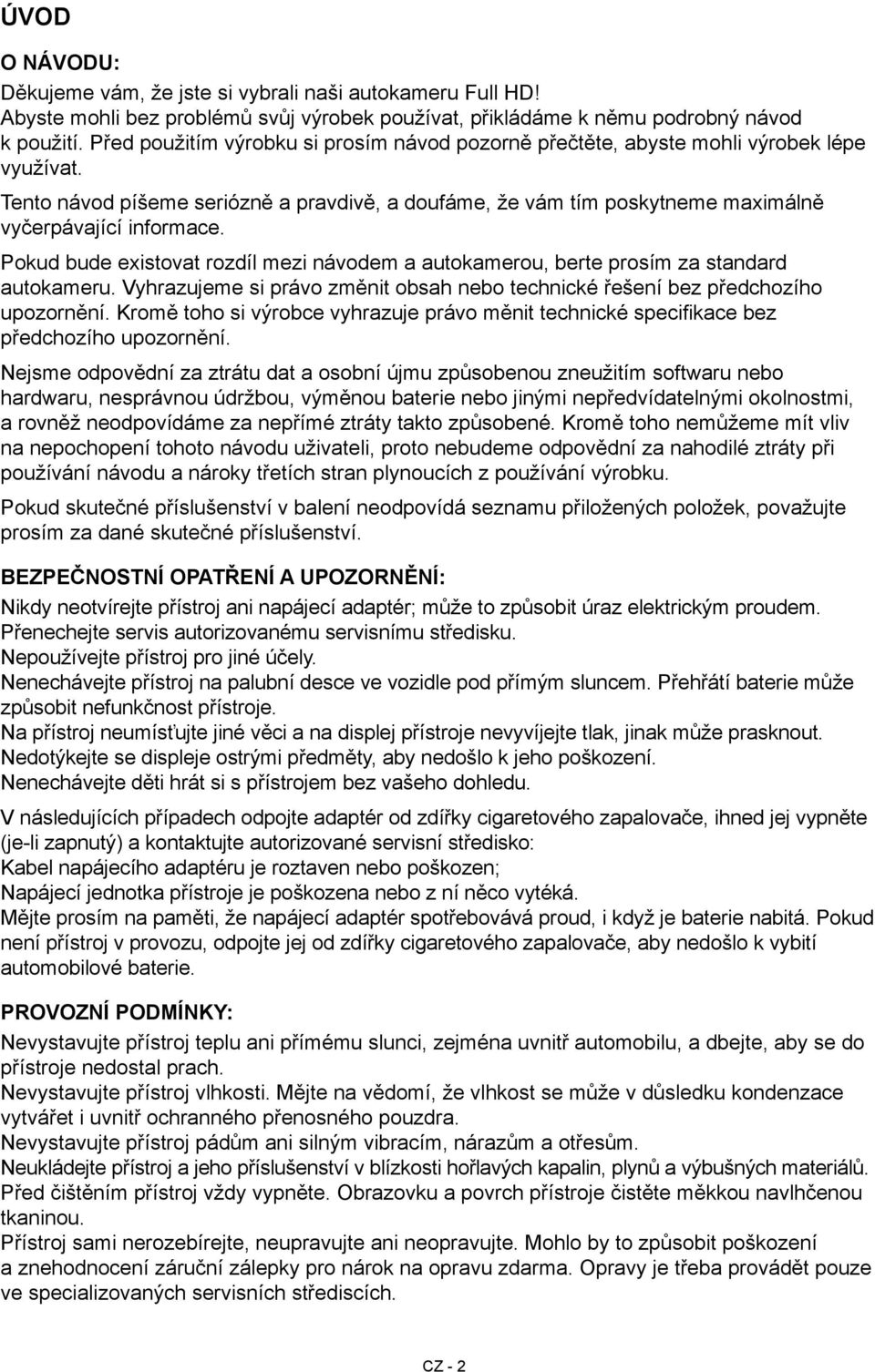 ÚVOD

O NÁVODU:

Děkujeme vám, že jste si vybrali naši autokameru Full HD!
Abyste mohli bez problémů svůj výrobek používat, přikládáme k němu podrobný návod k použití. Před použitím výrobku si prosím návod pozorně přečtěte, abyste mohli výrobek lépe využívat.

Tento návod píšeme seriózně a pravdivě, a doufáme, že vám tím poskytneme maximálně vyčerpávající informace.

Pokud bude existovat rozdíl mezi návodem a autokamerou, berte prosím za standard autokameru. Vyhrazujeme si právo změnit obsah nebo technické řešení bez předchozího upozornění. Kromě toho si výrobce vyhrazuje právo měnit technické specifikace bez předchozího upozornění.

Nejsme odpovědní za ztrátu dat a osobní újmu způsobenou zneužitím softwaru nebo hardwaru, nesprávnou údržbou, výměnou baterie nebo jinými nepředvídatelnými okolnostmi, a rovněž neodpovídáme za nepřímé ztráty takto způsobené. Kromě toho nemůžeme mít vliv na nepochopení tohoto návodu uživateli, proto nebudeme odpovědní za nahodilé ztráty při používání návodu a nároky třetích stran plynoucích z používání výrobku.

Pokud skutečné příslušenství v balení neodpovídá seznamu přiložených položek, považujte prosím za dané skutečné příslušenství.

BEZPEČNOSTNÍ OPATŘENÍ A UPOZORNĚNÍ:

Nikdy neotvírejte přístroj ani napájecí adaptér; může to způsobit úraz elektrickým proudem.
Přenechejte servis autorizovanému servisnímu středisku.
Nepoužívejte přístroj pro jiné účely.
Nenechávejte přístroj na palubní desce ve vozidle pod přímým sluncem. Přehřátí baterie může způsobit nefunkčnost přístroje.
Na přístroj neumísťujte jiné věci a na displej přístroje nevyvíjejte tlak, jinak může prasknout.
Nedotýkejte se displeje ostrými předměty, aby nedošlo k jeho poškození.
Nenechávejte děti hrát si s přístrojem bez vašeho dohledu.

V následujících případech odpojte adaptér od zdířky cigaretového zapalovače, ihned jej vypněte (je-li zapnutý) a kontaktujte autorizované servisní středisko:
Kabel napájecího adaptéru je roztaven nebo poškozen;
Napájecí jednotka přístroje je poškozena nebo z ní něco vytéká.
Mějte prosím na paměti, že napájecí adaptér spotřebovává proud, i když je baterie nabitá. Pokud není přístroj v provozu, odpojte jej od zdířky cigaretového zapalovače, aby nedošlo k vybití automobilové baterie.

PROVOZNÍ PODMÍNKY:

Nevystavujte přístroj teplu ani přímému slunci, zejména uvnitř automobilu, a dbejte, aby se do přístroje nedostal prach.
Nevystavujte přístroj vlhkosti. Mějte na vědomí, že vlhkost se může v důsledku kondenzace vytvářet i uvnitř ochranného přenosného pouzdra.
Nevystavujte přístroj pádům ani silným vibracím, nárazům a otřesům.
Neukládejte přístroj a jeho příslušenství v blízkosti hořlavých kapalin, plynů a výbušných materiálů.
Před čištěním přístroj vždy vypněte. Obrazovku a povrch přístroje čistěte měkkou navlhčenou tkaninou.
Přístroj sami nerozebírejte, neupravujte ani neopravujte. Mohlo by to způsobit poškození a znehodnocení záruční zálepky pro nárok na opravu zdarma. Opravy je třeba provádět pouze ve specializovaných servisních střediscích.

CZ - 2